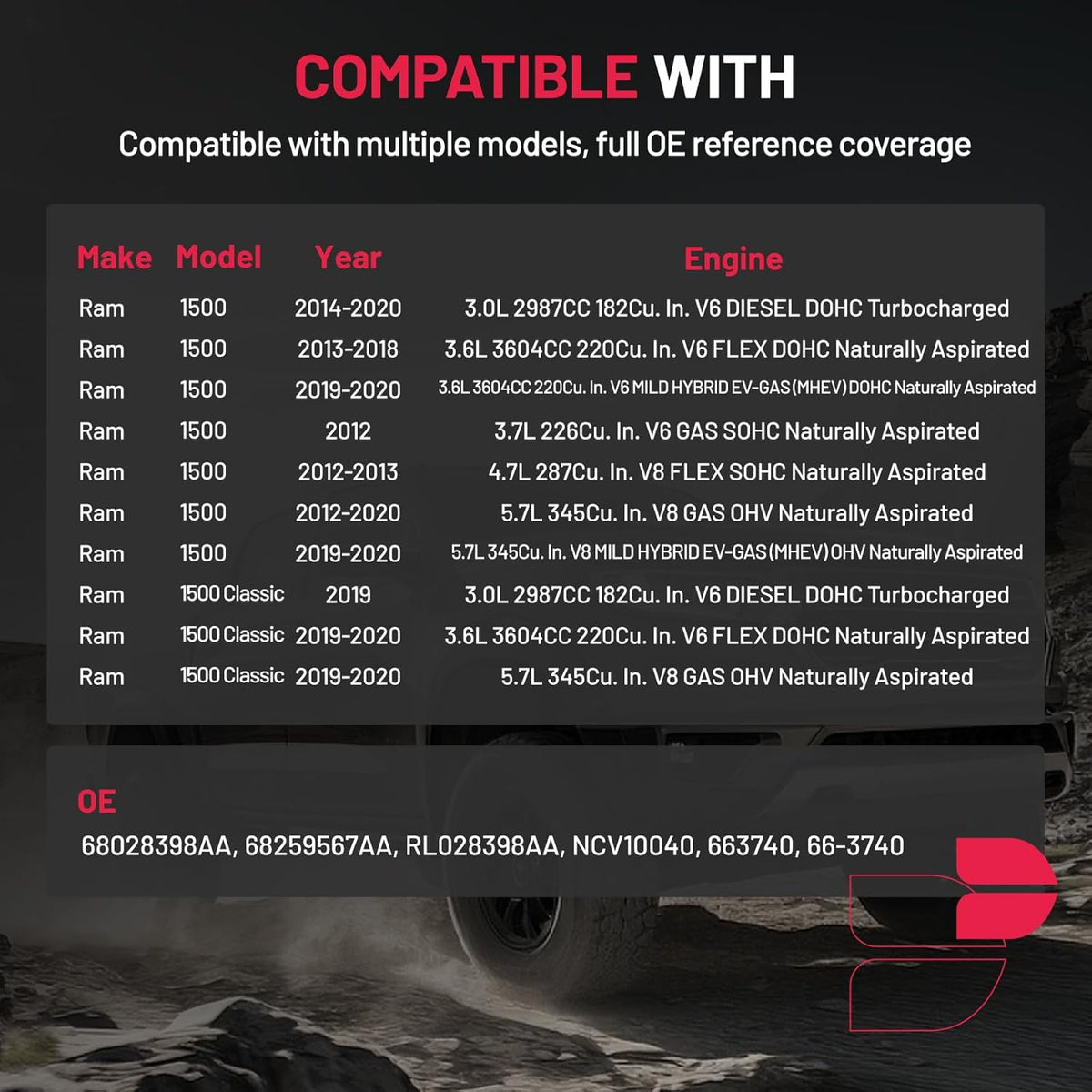 COMPATIBLE WITH

Compatible with multiple models, full OE reference coverage

| Make | Model | Year | Engine |
|---|---|---|---|
| Ram | 1500 | 2014-2020 | 3.0L 2987CC 182Cu. In. V6 DIESEL DOHC Turbocharged |
| Ram | 1500 | 2013-2018 | 3.6L 3604CC 220Cu. In. V6 FLEX DOHC Naturally Aspirated |
| Ram | 1500 | 2019-2020 | 3.6L 3604CC 220Cu. In. V6 MILD HYBRID EV-GAS (MHEV) DOHC Naturally Aspirated |
| Ram | 1500 | 2012 | 3.7L 226Cu. In. V6 GAS SOHC Naturally Aspirated |
| Ram | 1500 | 2012-2013 | 4.7L 287Cu. In. V8 FLEX SOHC Naturally Aspirated |
| Ram | 1500 | 2012-2020 | 5.7L 345Cu. In. V8 GAS OHV Naturally Aspirated |
| Ram | 1500 | 2019-2020 | 5.7L 345Cu. In. V8 MILD HYBRID EV-GAS (MHEV) OHV Naturally Aspirated |
| Ram | 1500 Classic | 2019 | 3.0L 2987CC 182Cu. In. V6 DIESEL DOHC Turbocharged |
| Ram | 1500 Classic | 2019-2020 | 3.6L 3604CC 220Cu. In. V6 FLEX DOHC Naturally Aspirated |
| Ram | 1500 Classic | 2019-2020 | 5.7L 345Cu. In. V8 GAS OHV Naturally Aspirated |

OE
68028398AA, 68259567AA, RL028398AA, NCV10040, 663740, 66-3740